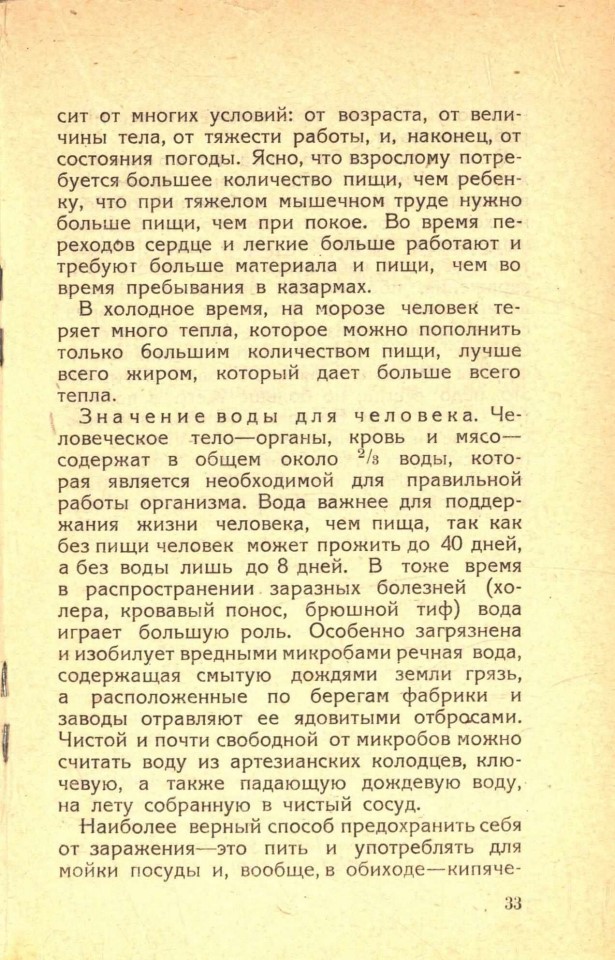 сит от многих условий: от возраста, от величины тела, от тяжести работы, и, наконец, от состояния погоды. Ясно, что взрослому потребуется большее количество пищи, чем ребенку, что при тяжелом мышечном труде нужно больше пищи, чем при покое. Во время переходов сердце и легкие больше работают и требуют больше материала и пищи, чем во время пребывания в казармах.

В холодное время, на морозе человек теряет много тепла, которое можно пополнить только большим количеством пищи, лучше всего жиром, который дает больше всего тепла.

Значение воды для человека. Человеческое тело—органы, кровь и мясо—содержат в общем около $^2/_3$ воды, которая является необходимой для правильной работы организма. Вода важнее для поддержания жизни человека, чем пища, так как без пищи человек может прожить до 40 дней, а без воды лишь до 8 дней. В тоже время в распространении заразных болезней (холера, кровавый понос, брюшной тиф) вода играет большую роль. Особенно загрязнена и изобилует вредными микробами речная вода, содержащая смытую дождями земли грязь, а расположенные по берегам фабрики и заводы отравляют ее ядовитыми отбросами. Чистой и почти свободной от микробов можно считать воду из артезианских колодцев, ключевую, а также падающую дождевую воду, на лету собранную в чистый сосуд.

Наиболее верный способ предохранить себя от заражения—это пить и употреблять для мойки посуды и, вообще, в обиходе—кипяче-

33